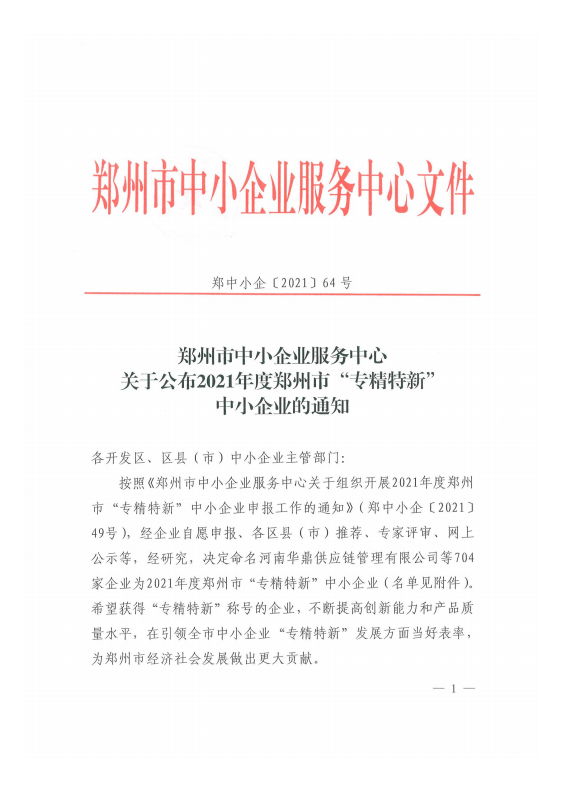 郑州市中小企业服务中心文件

郑中小企〔2021〕64号

郑州市中小企业服务中心
关于公布2021年度郑州市“专精特新”
中小企业的通知

各开发区、区县（市）中小企业主管部门：

按照《郑州市中小企业服务中心关于组织开展2021年度郑州市“专精特新”中小企业申报工作的通知》（郑中小企〔2021〕49号），经企业自愿申报、各区县（市）推荐、专家评审、网上公示等，经研究，决定命名河南华鼎供应链管理有限公司等704家企业为2021年度郑州市“专精特新”中小企业（名单见附件）。希望获得“专精特新”称号的企业，不断提高创新能力和产品质量水平，在引领全市中小企业“专精特新”发展方面当好表率，为郑州市经济社会发展做出更大贡献。

— 1 —